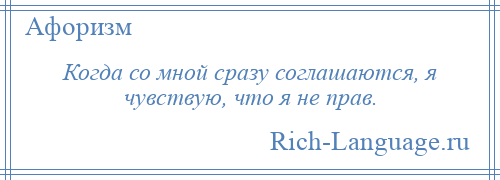 Афоризм

Когда со мной сразу соглашаются, я чувствую, что я не прав.

Rich-Language.ru